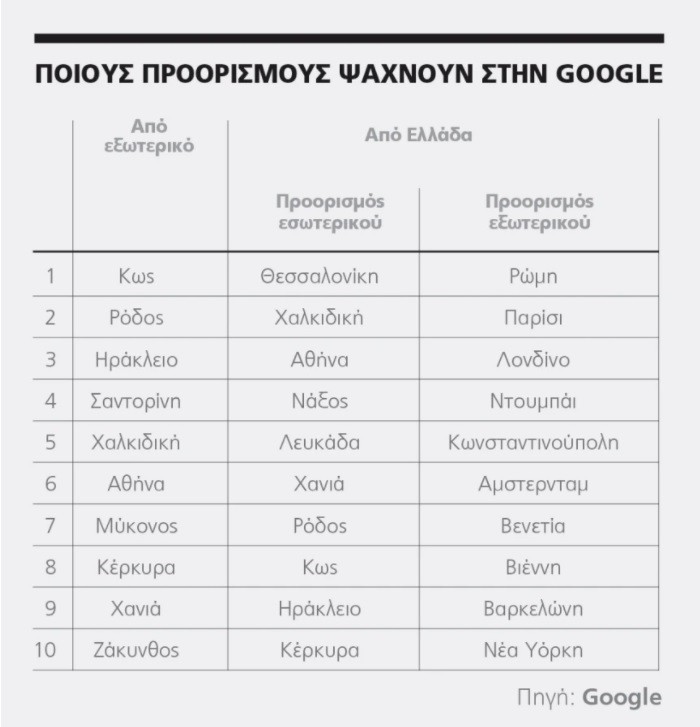 ΠΟΙΟΥΣ ΠΡΟΟΡΙΣΜΟΥΣ ΨΑΧΝΟΥΝ ΣΤΗΝ GOOGLE

|  | Από εξωτερικό | Από Ελλάδα |  |
|---|---|---|---|
|  |  | Προορισμός εσωτερικού | Προορισμός εξωτερικού |
| 1 | Κως | Θεσσαλονίκη | Ρώμη |
| 2 | Ρόδος | Χαλκιδική | Παρίσι |
| 3 | Ηράκλειο | Αθήνα | Λονδίνο |
| 4 | Σαντορίνη | Νάξος | Ντουμπάι |
| 5 | Χαλκιδική | Λευκάδα | Κωνσταντινούπολη |
| 6 | Αθήνα | Χανιά | Αμστερνταμ |
| 7 | Μύκονος | Ρόδος | Βενετία |
| 8 | Κέρκυρα | Κως | Βιέννη |
| 9 | Χανιά | Ηράκλειο | Βαρκελώνη |
| 10 | Ζάκυνθος | Κέρκυρα | Νέα Υόρκη |

Πηγή: Google